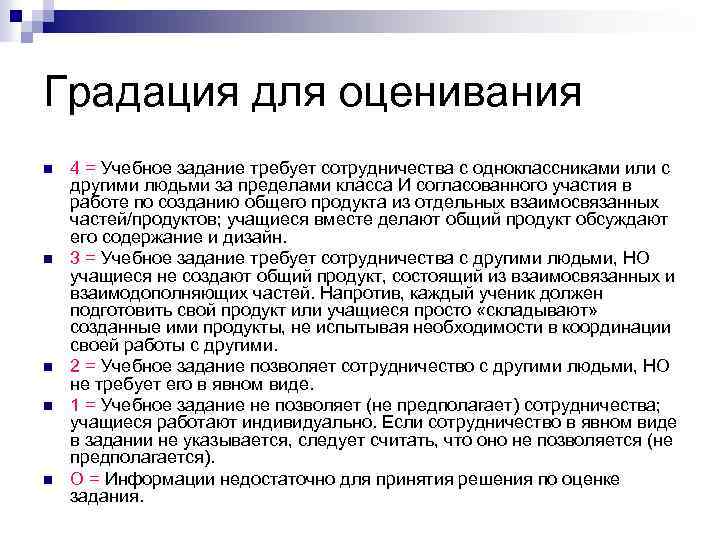 Градация для оценивания

4 = Учебное задание требует сотрудничества с одноклассниками или с другими людьми за пределами класса И согласованного участия в работе по созданию общего продукта из отдельных взаимосвязанных частей/продуктов; учащиеся вместе делают общий продукт обсуждают его содержание и дизайн.

3 = Учебное задание требует сотрудничества с другими людьми, НО учащиеся не создают общий продукт, состоящий из взаимосвязанных и взаимодополняющих частей. Напротив, каждый ученик должен подготовить свой продукт или учащиеся просто «складывают» созданные ими продукты, не испытывая необходимости в координации своей работы с другими.

2 = Учебное задание позволяет сотрудничество с другими людьми, НО не требует его в явном виде.

1 = Учебное задание не позволяет (не предполагает) сотрудничества; учащиеся работают индивидуально. Если сотрудничество в явном виде в задании не указывается, следует считать, что оно не позволяется (не предполагается).

О = Информации недостаточно для принятия решения по оценке задания.